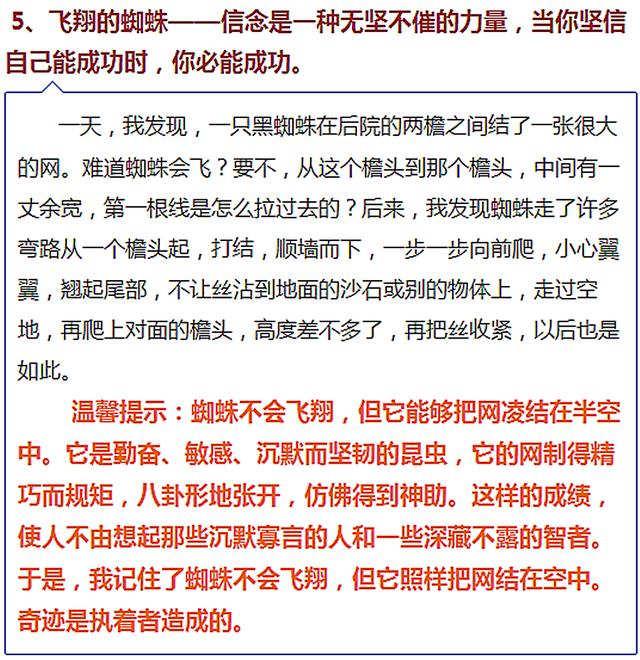 5、飞翔的蜘蛛——信念是一种无坚不催的力量，当你坚信自己能成功时，你必能成功。

一天，我发现，一只黑蜘蛛在后院的两檐之间结了一张很大的网。难道蜘蛛会飞？要不，从这个檐头到那个檐头，中间有一丈余宽，第一根线是怎么拉过去的？后来，我发现蜘蛛走了许多弯路从一个檐头起，打结，顺墙而下，一步一步向前爬，小心翼翼，翘起尾部，不让丝沾到地面的沙石或别的物体上，走过空地，再爬上对面的檐头，高度差不多了，再把丝收紧，以后也是如此。

温馨提示：蜘蛛不会飞翔，但它能够把网凌结在半空中。它是勤奋、敏感、沉默而坚韧的昆虫，它的网制得精巧而规矩，八卦形地张开，仿佛得到神助。这样的成绩，使人不由想起那些沉默寡言的人和一些深藏不露的智者。于是，我记住了蜘蛛不会飞翔，但它照样把网结在空中。奇迹是执着者造成的。